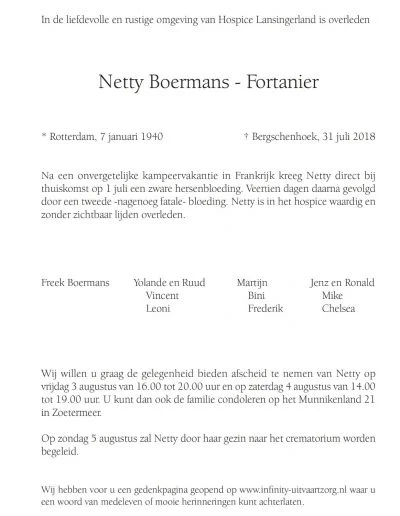 In de liefdevolle en rustige omgeving van Hospice Lansingerland is overleden

Netty Boermans - Fortanier

* Rotterdam, 7 januari 1940

† Bergschenhoek, 31 juli 2018

Na een onvergetelijke kampeervakantie in Frankrijk kreeg Netty direct bij thuiskomst op 1 juli een zware hersenbloeding. Veertien dagen daarna gevolgd door een tweede -nagenoeg fatale- bloeding. Netty is in het hospice waardig en zonder zichtbaar lijden overleden.

Freek Boermans

Yolande en Ruud
Vincent
Leoni

Martijn
Bini
Frederik

Jenz en Ronald
Mike
Chelsea

Wij willen u graag de gelegenheid bieden afscheid te nemen van Netty op vrijdag 3 augustus van 16.00 tot 20.00 uur en op zaterdag 4 augustus van 14.00 tot 19.00 uur. U kunt dan ook de familie condoleren op het Munnikenland 21 in Zoetermeer.

Op zondag 5 augustus zal Netty door haar gezin naar het crematorium worden begeleid.

Wij hebben voor u een gedenkpagina geopend op www.infinity-uitvaartzorg.nl waar u een woord van medeleven of mooie herinneringen kunt achterlaten.